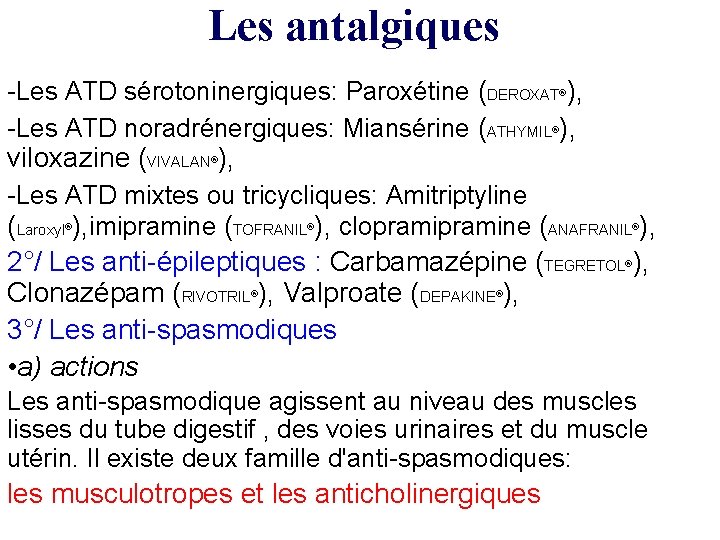 Les antalgiques

-Les ATD sérotoninergiques: Paroxétine (DEROXAT®),

-Les ATD noradrénergiques: Miansérine (ATHYMIL®), viloxazine (VIVALAN®),

-Les ATD mixtes ou tricycliques: Amitriptyline (Laroxyl®),imipramine (TOFRANIL®), clopramipramine (ANAFRANIL®),

2°/ Les anti-épileptiques : Carbamazépine (TEGRETOL®), Clonazépam (RIVOTRIL®), Valproate (DEPAKINE®),

3°/ Les anti-spasmodiques

•a) actions

Les anti-spasmodique agissent au niveau des muscles lisses du tube digestif , des voies urinaires et du muscle utérin. Il existe deux famille d'anti-spasmodiques:

les musculotropes et les anticholinergiques